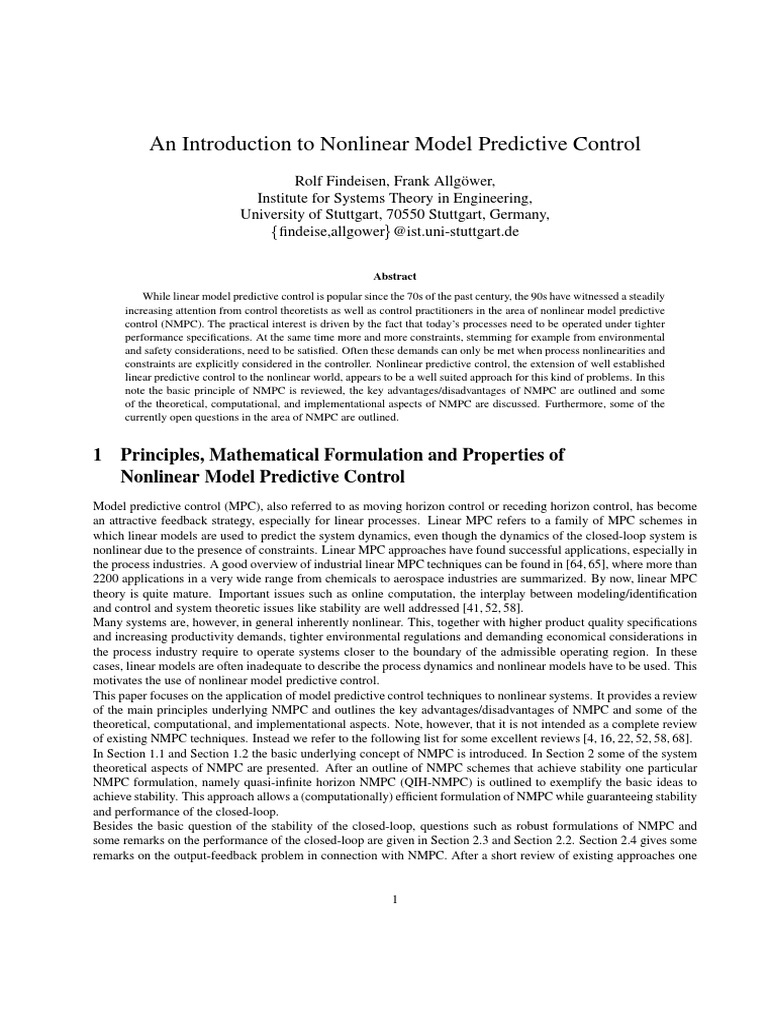 An Introduction to Nonlinear Model Predictive Control

Rolf Findeisen, Frank Allgöwer,
Institute for Systems Theory in Engineering,
University of Stuttgart, 70550 Stuttgart, Germany,
{findeise,allgower} @ist.uni-stuttgart.de

Abstract

While linear model predictive control is popular since the 70s of the past century, the 90s have witnessed a steadily increasing attention from control theoretists as well as control practitioners in the area of nonlinear model predictive control (NMPC). The practical interest is driven by the fact that today's processes need to be operated under tighter performance specifications. At the same time more and more constraints, stemming for example from environmental and safety considerations, need to be satisfied. Often these demands can only be met when process nonlinearities and constraints are explicitly considered in the controller. Nonlinear predictive control, the extension of well established linear predictive control to the nonlinear world, appears to be a well suited approach for this kind of problems. In this note the basic principle of NMPC is reviewed, the key advantages/disadvantages of NMPC are outlined and some of the theoretical, computational, and implementational aspects of NMPC are discussed. Furthermore, some of the currently open questions in the area of NMPC are outlined.

1 Principles, Mathematical Formulation and Properties of Nonlinear Model Predictive Control

Model predictive control (MPC), also referred to as moving horizon control or receding horizon control, has become an attractive feedback strategy, especially for linear processes. Linear MPC refers to a family of MPC schemes in which linear models are used to predict the system dynamics, even though the dynamics of the closed-loop system is nonlinear due to the presence of constraints. Linear MPC approaches have found successful applications, especially in the process industries. A good overview of industrial linear MPC techniques can be found in [64, 65], where more than 2200 applications in a very wide range from chemicals to aerospace industries are summarized. By now, linear MPC theory is quite mature. Important issues such as online computation, the interplay between modeling/identification and control and system theoretic issues like stability are well addressed [41, 52, 58].
Many systems are, however, in general inherently nonlinear. This, together with higher product quality specifications and increasing productivity demands, tighter environmental regulations and demanding economical considerations in the process industry require to operate systems closer to the boundary of the admissible operating region. In these cases, linear models are often inadequate to describe the process dynamics and nonlinear models have to be used. This motivates the use of nonlinear model predictive control.
This paper focuses on the application of model predictive control techniques to nonlinear systems. It provides a review of the main principles underlying NMPC and outlines the key advantages/disadvantages of NMPC and some of the theoretical, computational, and implementational aspects. Note, however, that it is not intended as a complete review of existing NMPC techniques. Instead we refer to the following list for some excellent reviews [4, 16, 22, 52, 58, 68].
In Section 1.1 and Section 1.2 the basic underlying concept of NMPC is introduced. In Section 2 some of the system theoretical aspects of NMPC are presented. After an outline of NMPC schemes that achieve stability one particular NMPC formulation, namely quasi-infinite horizon NMPC (QIH-NMPC) is outlined to exemplify the basic ideas to achieve stability. This approach allows a (computationally) efficient formulation of NMPC while guaranteeing stability and performance of the closed-loop.
Besides the basic question of the stability of the closed-loop, questions such as robust formulations of NMPC and some remarks on the performance of the closed-loop are given in Section 2.3 and Section 2.2. Section 2.4 gives some remarks on the output-feedback problem in connection with NMPC. After a short review of existing approaches one

1